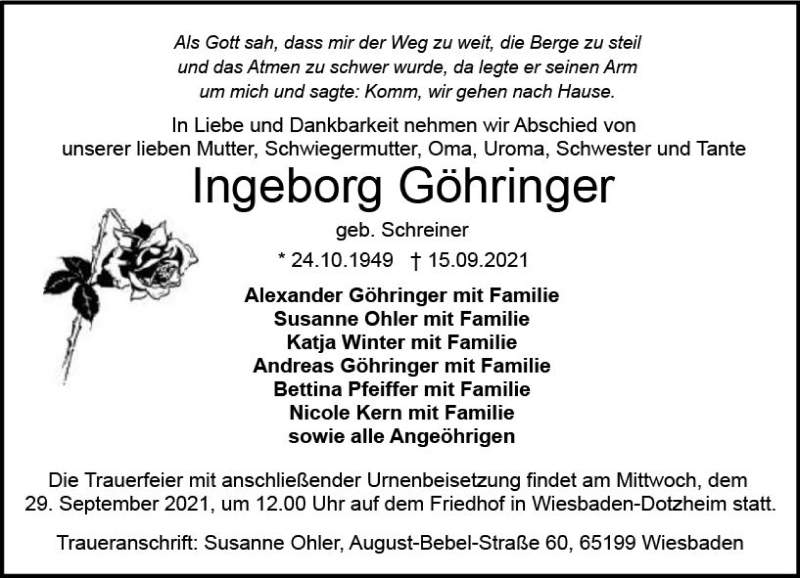 Als Gott sah, dass mir der Weg zu weit, die Berge zu steil und das Atmen zu schwer wurde, da legte er seinen Arm um mich und sagte: Komm, wir gehen nach Hause.

In Liebe und Dankbarkeit nehmen wir Abschied von unserer lieben Mutter, Schwiegermutter, Oma, Uroma, Schwester und Tante

Ingeborg Göhringer

geb. Schreiner

* 24.10.1949 † 15.09.2021

Alexander Göhringer mit Familie
Susanne Ohler mit Familie
Katja Winter mit Familie
Andreas Göhringer mit Familie
Bettina Pfeiffer mit Familie
Nicole Kern mit Familie
sowie alle Angeöhrigen

Die Trauerfeier mit anschließender Urnenbeisetzung findet am Mittwoch, dem 29. September 2021, um 12.00 Uhr auf dem Friedhof in Wiesbaden-Dotzheim statt.

Traueranschrift: Susanne Ohler, August-Bebel-Straße 60, 65199 Wiesbaden